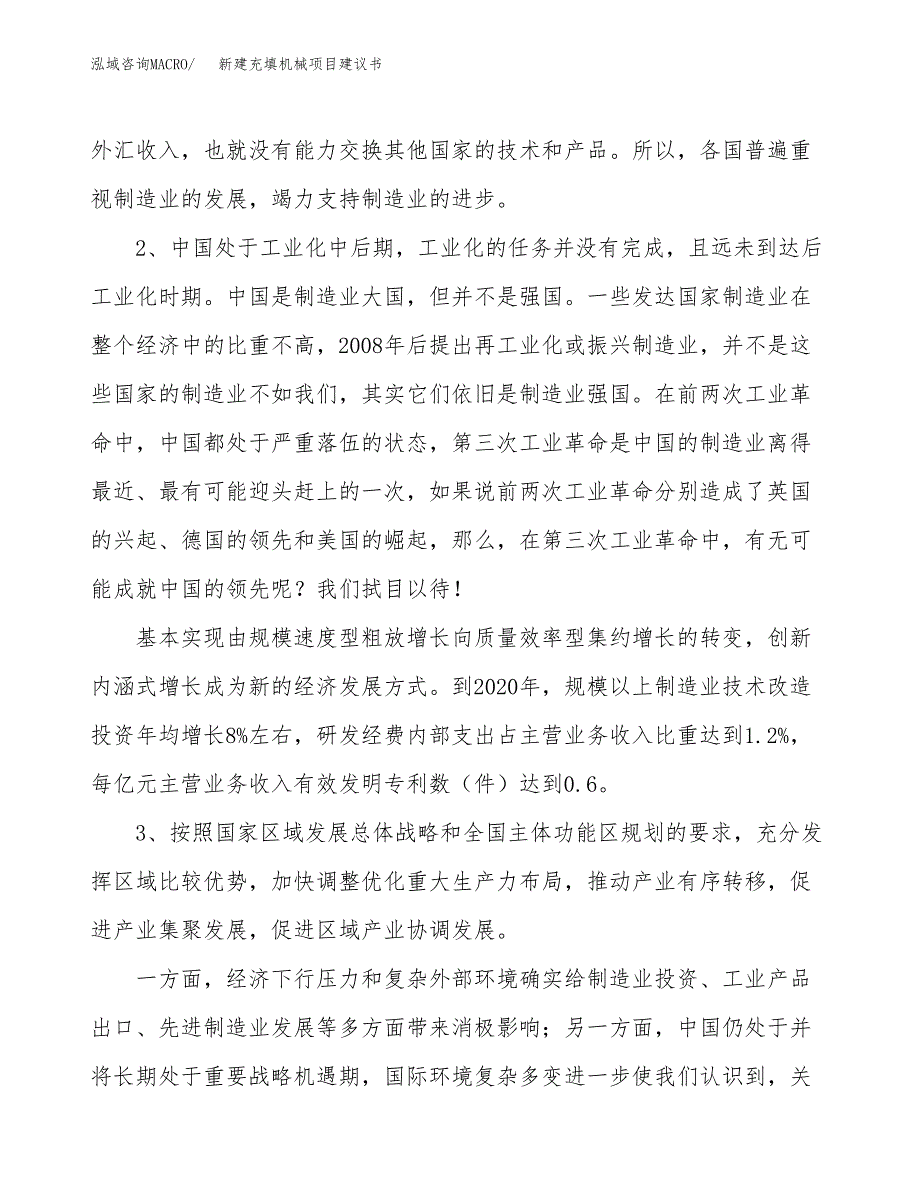 泓域咨询MACRO/　新建充填机械项目建议书

外汇收入，也就没有能力交换其他国家的技术和产品。所以，各国普遍重视制造业的发展，竭力支持制造业的进步。

2、中国处于工业化中后期，工业化的任务并没有完成，且远未到达后工业化时期。中国是制造业大国，但并不是强国。一些发达国家制造业在整个经济中的比重不高，2008年后提出再工业化或振兴制造业，并不是这些国家的制造业不如我们，其实它们依旧是制造业强国。在前两次工业革命中，中国都处于严重落伍的状态，第三次工业革命是中国的制造业离得最近、最有可能迎头赶上的一次，如果说前两次工业革命分别造成了英国的兴起、德国的领先和美国的崛起，那么，在第三次工业革命中，有无可能成就中国的领先呢？我们拭目以待！

基本实现由规模速度型粗放增长向质量效率型集约增长的转变，创新内涵式增长成为新的经济发展方式。到2020年，规模以上制造业技术改造投资年均增长8%左右，研发经费内部支出占主营业务收入比重达到1.2%，每亿元主营业务收入有效发明专利数（件）达到0.6。

3、按照国家区域发展总体战略和全国主体功能区规划的要求，充分发挥区域比较优势，加快调整优化重大生产力布局，推动产业有序转移，促进产业集聚发展，促进区域产业协调发展。

一方面，经济下行压力和复杂外部环境确实给制造业投资、工业产品出口、先进制造业发展等多方面带来消极影响；另一方面，中国仍处于并将长期处于重要战略机遇期，国际环境复杂多变进一步使我们认识到，关